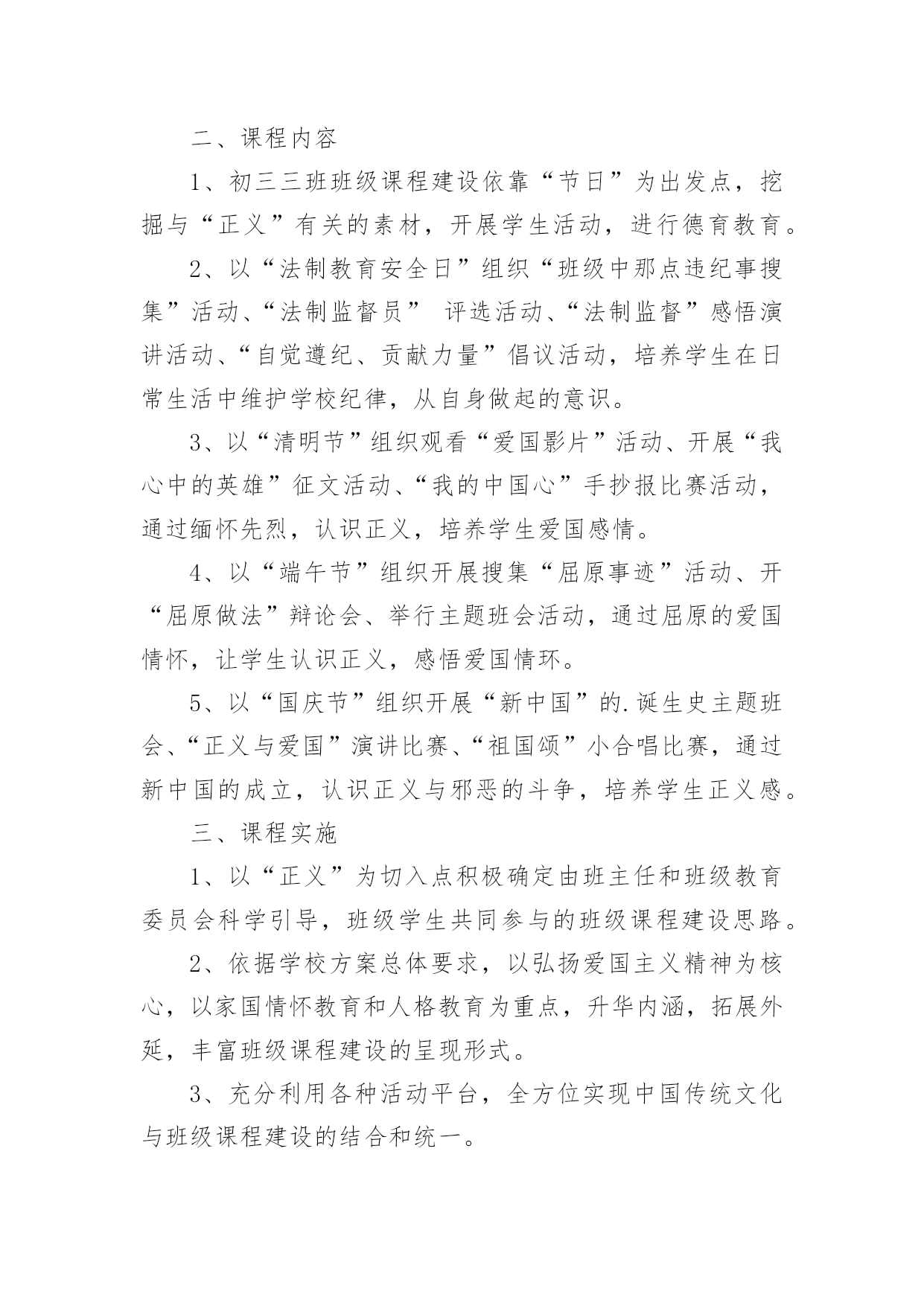 二、课程内容

1、初三三班班级课程建设依靠“节日”为出发点，挖掘与“正义”有关的素材，开展学生活动，进行德育教育。

2、以“法制教育安全日”组织“班级中那点违纪事搜集”活动、“法制监督员” 评选活动、“法制监督”感悟演讲活动、“自觉遵纪、贡献力量”倡议活动，培养学生在日常生活中维护学校纪律，从自身做起的意识。

3、以“清明节”组织观看“爱国影片”活动、开展“我心中的英雄”征文活动、“我的中国心”手抄报比赛活动，通过缅怀先烈，认识正义，培养学生爱国感情。

4、以“端午节”组织开展搜集“屈原事迹”活动、开“屈原做法”辩论会、举行主题班会活动，通过屈原的爱国情怀，让学生认识正义，感悟爱国情环。

5、以“国庆节”组织开展“新中国”的.诞生史主题班会、“正义与爱国”演讲比赛、“祖国颂”小合唱比赛，通过新中国的成立，认识正义与邪恶的斗争，培养学生正义感。

三、课程实施

1、以“正义”为切入点积极确定由班主任和班级教育委员会科学引导，班级学生共同参与的班级课程建设思路。

2、依据学校方案总体要求，以弘扬爱国主义精神为核心，以家国情怀教育和人格教育为重点，升华内涵，拓展外延，丰富班级课程建设的呈现形式。

3、充分利用各种活动平台，全方位实现中国传统文化与班级课程建设的结合和统一。